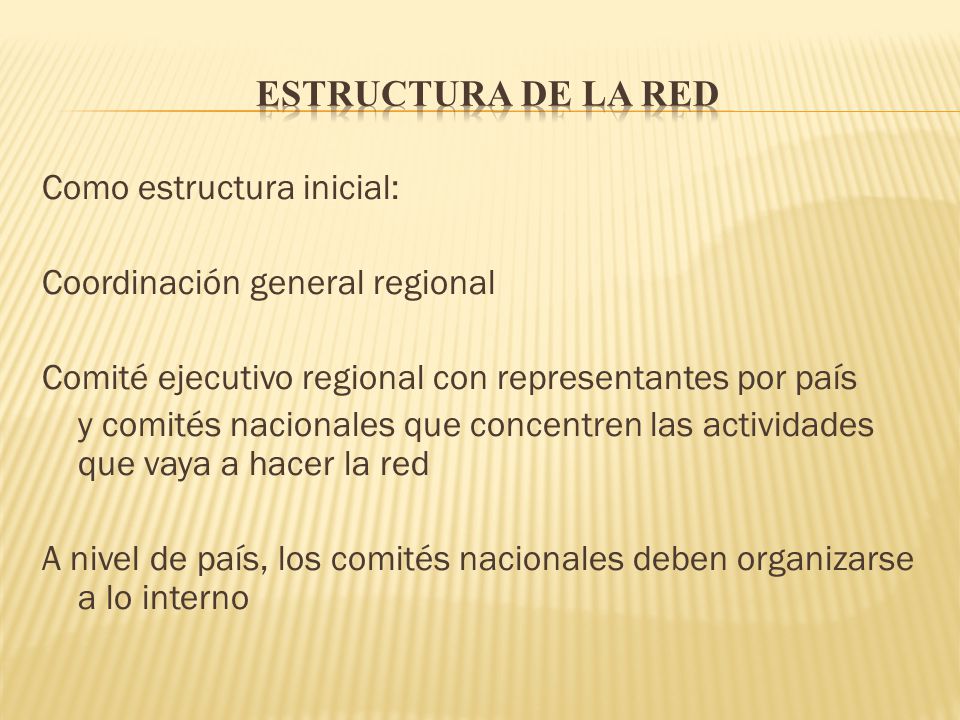 ESTRUCTURA DE LA RED

Como estructura inicial:

Coordinación general regional

Comité ejecutivo regional con representantes por país y comités nacionales que concentren las actividades que vaya a hacer la red

A nivel de país, los comités nacionales deben organizarse a lo interno